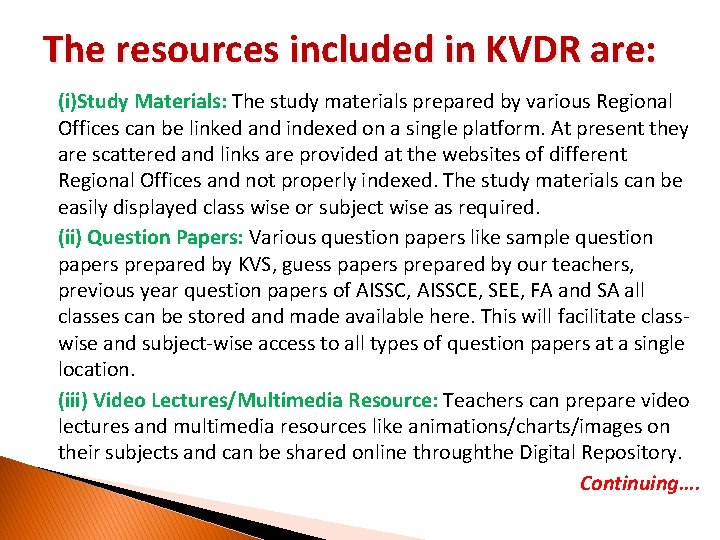 The resources included in KVDR are:

(i)Study Materials: The study materials prepared by various Regional Offices can be linked and indexed on a single platform. At present they are scattered and links are provided at the websites of different Regional Offices and not properly indexed. The study materials can be easily displayed class wise or subject wise as required.

(ii) Question Papers: Various question papers like sample question papers prepared by KVS, guess papers prepared by our teachers, previous year question papers of AISSC, AISSCE, SEE, FA and SA all classes can be stored and made available here. This will facilitate class-wise and subject-wise access to all types of question papers at a single location.

(iii) Video Lectures/Multimedia Resource: Teachers can prepare video lectures and multimedia resources like animations/charts/images on their subjects and can be shared online throughthe Digital Repository.

Continuing….